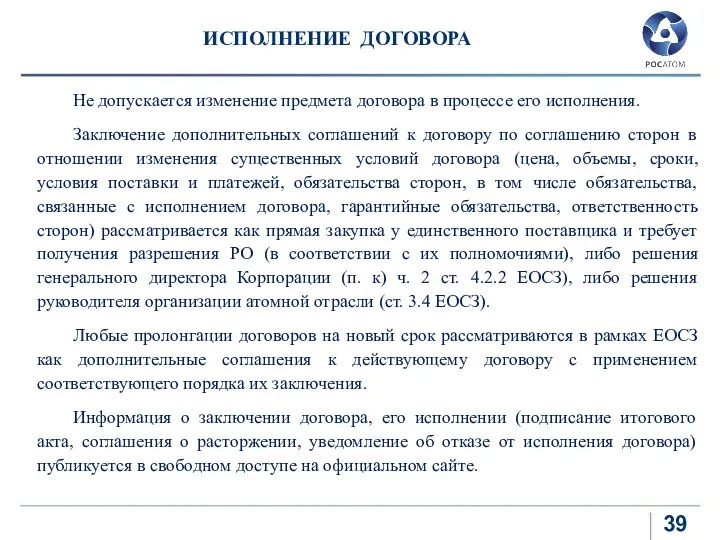 ИСПОЛНЕНИЕ ДОГОВОРА

РОСАТОМ

Не допускается изменение предмета договора в процессе его исполнения.

Заключение дополнительных соглашений к договору по соглашению сторон в отношении изменения существенных условий договора (цена, объемы, сроки, условия поставки и платежей, обязательства сторон, в том числе обязательства, связанные с исполнением договора, гарантийные обязательства, ответственность сторон) рассматривается как прямая закупка у единственного поставщика и требует получения разрешения РО (в соответствии с их полномочиями), либо решения генерального директора Корпорации (п. к) ч. 2 ст. 4.2.2 ЕОСЗ), либо решения руководителя организации атомной отрасли (ст. 3.4 ЕОСЗ).

Любые пролонгации договоров на новый срок рассматриваются в рамках ЕОСЗ как дополнительные соглашения к действующему договору с применением соответствующего порядка их заключения.

Информация о заключении договора, его исполнении (подписание итогового акта, соглашения о расторжении, уведомление об отказе от исполнения договора) публикуется в свободном доступе на официальном сайте.

39